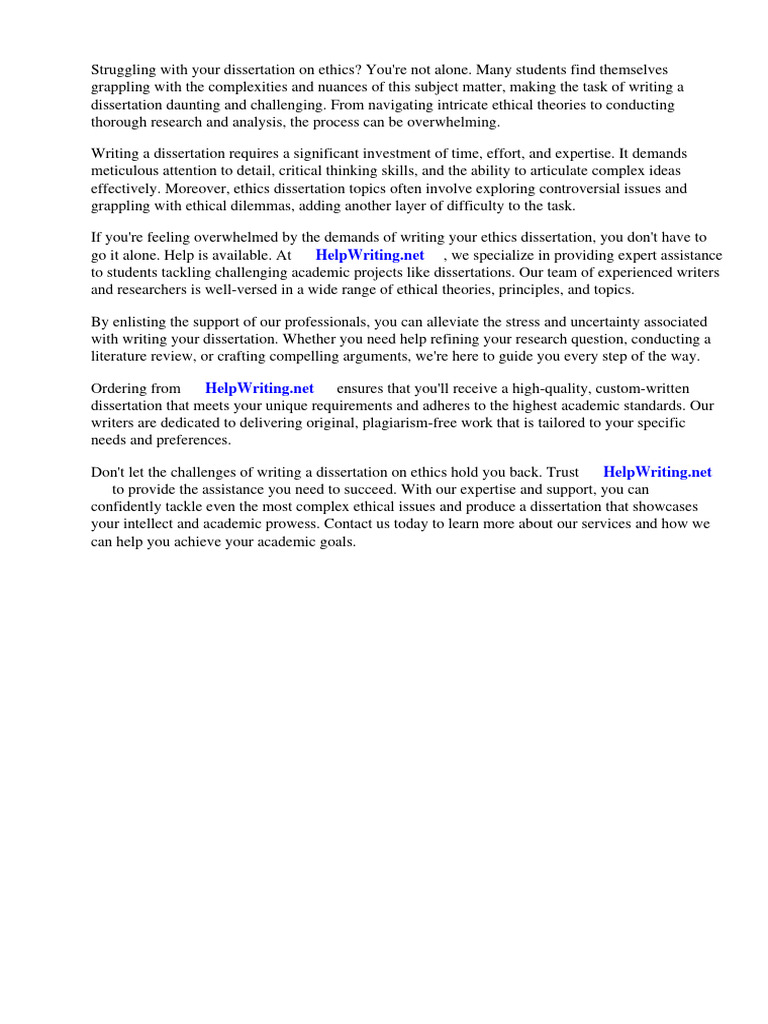 Struggling with your dissertation on ethics? You're not alone. Many students find themselves grappling with the complexities and nuances of this subject matter, making the task of writing a dissertation daunting and challenging. From navigating intricate ethical theories to conducting thorough research and analysis, the process can be overwhelming.

Writing a dissertation requires a significant investment of time, effort, and expertise. It demands meticulous attention to detail, critical thinking skills, and the ability to articulate complex ideas effectively. Moreover, ethics dissertation topics often involve exploring controversial issues and grappling with ethical dilemmas, adding another layer of difficulty to the task.

If you're feeling overwhelmed by the demands of writing your ethics dissertation, you don't have to go it alone. Help is available. At HelpWriting.net , we specialize in providing expert assistance to students tackling challenging academic projects like dissertations. Our team of experienced writers and researchers is well-versed in a wide range of ethical theories, principles, and topics.

By enlisting the support of our professionals, you can alleviate the stress and uncertainty associated with writing your dissertation. Whether you need help refining your research question, conducting a literature review, or crafting compelling arguments, we're here to guide you every step of the way.

Ordering from HelpWriting.net ensures that you'll receive a high-quality, custom-written dissertation that meets your unique requirements and adheres to the highest academic standards. Our writers are dedicated to delivering original, plagiarism-free work that is tailored to your specific needs and preferences.

Don't let the challenges of writing a dissertation on ethics hold you back. Trust HelpWriting.net to provide the assistance you need to succeed. With our expertise and support, you can confidently tackle even the most complex ethical issues and produce a dissertation that showcases your intellect and academic prowess. Contact us today to learn more about our services and how we can help you achieve your academic goals.